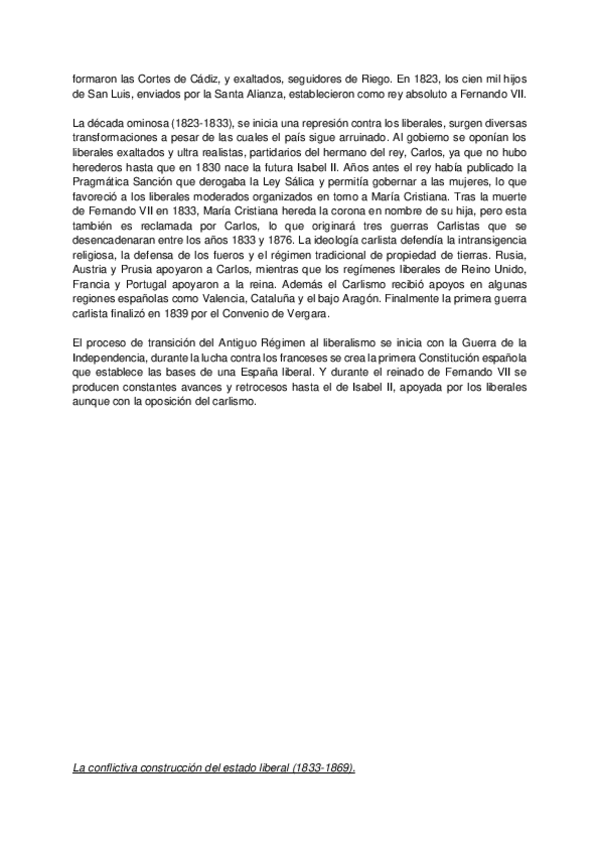 formaron las Cortes de Cádiz, y exaltados, seguidores de Riego. En 1823, los cien mil hijos de San Luis, enviados por la Santa Alianza, establecieron como rey absoluto a Fernando VII.

La década ominosa (1823-1833), se inicia una represión contra los liberales, surgen diversas transformaciones a pesar de las cuales el país sigue arruinado. Al gobierno se oponían los liberales exaltados y ultra realistas, partidarios del hermano del rey, Carlos, ya que no hubo herederos hasta que en 1830 nace la futura Isabel II. Años antes el rey había publicado la Pragmática Sanción que derogaba la Ley Sálica y permitía gobernar a las mujeres, lo que favoreció a los liberales moderados organizados en torno a María Cristiana. Tras la muerte de Fernando VII en 1833, María Cristiana hereda la corona en nombre de su hija, pero esta también es reclamada por Carlos, lo que originará tres guerras Carlistas que se desencadenaran entre los años 1833 y 1876. La ideología carlista defendía la intransigencia religiosa, la defensa de los fueros y el régimen tradicional de propiedad de tierras. Rusia, Austria y Prusia apoyaron a Carlos, mientras que los regímenes liberales de Reino Unido, Francia y Portugal apoyaron a la reina. Además el Carlismo recibió apoyos en algunas regiones españolas como Valencia, Cataluña y el bajo Aragón. Finalmente la primera guerra carlista finalizó en 1839 por el Convenio de Vergara.

El proceso de transición del Antiguo Régimen al liberalismo se inicia con la Guerra de la Independencia, durante la lucha contra los franceses se crea la primera Constitución española que establece las bases de una España liberal. Y durante el reinado de Fernando VII se producen constantes avances y retrocesos hasta el de Isabel II, apoyada por los liberales aunque con la oposición del carlismo.

La conflictiva construcción del estado liberal (1833-1869).